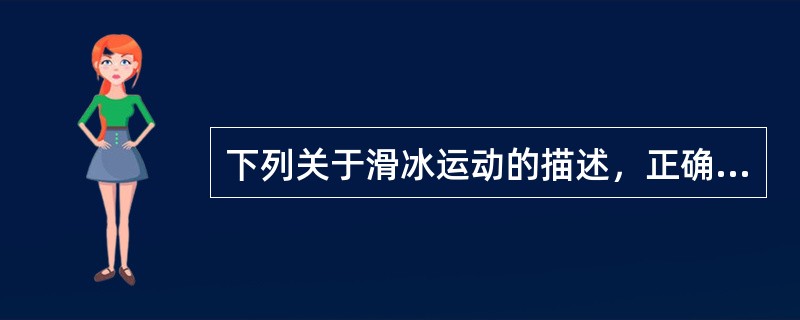 下列关于滑冰运动的描述，正确...